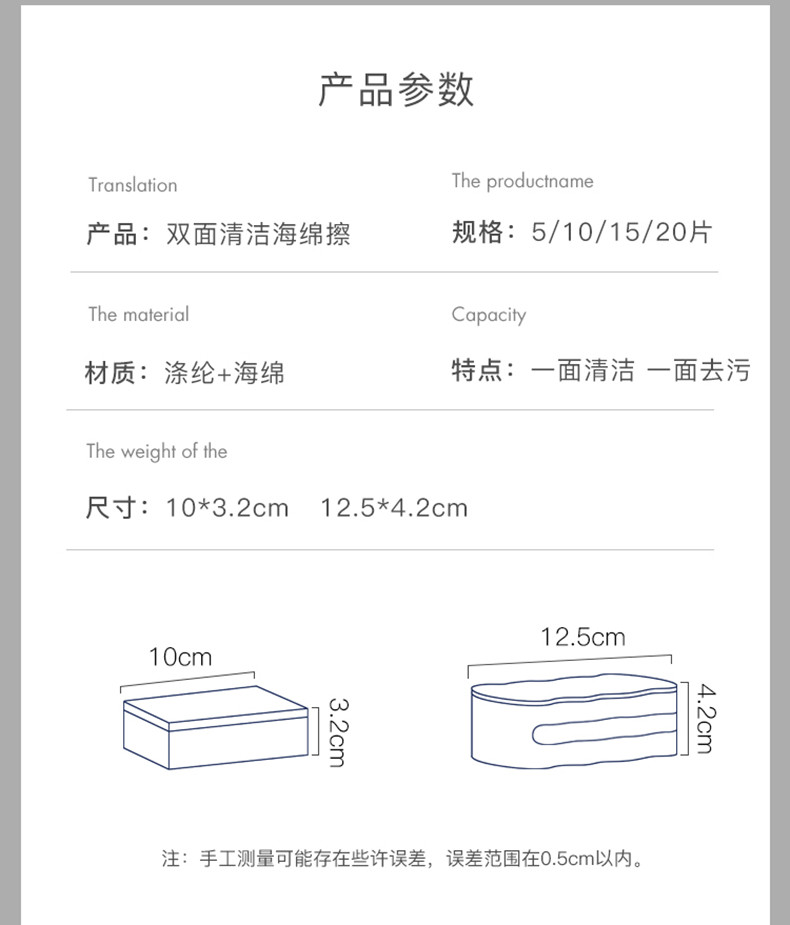 产品参数

Translation

产品：双面清洁海绵擦

The productname

规格：5/10/15/20片

The material

材质：涤纶+海绵

Capacity

特点：一面清洁 一面去污

The weight of the

尺寸：10*3.2cm 12.5*4.2cm

10cm

3.2cm

12.5cm

4.2cm

注：手工测量可能存在些许误差，误差范围在0.5cm以内。